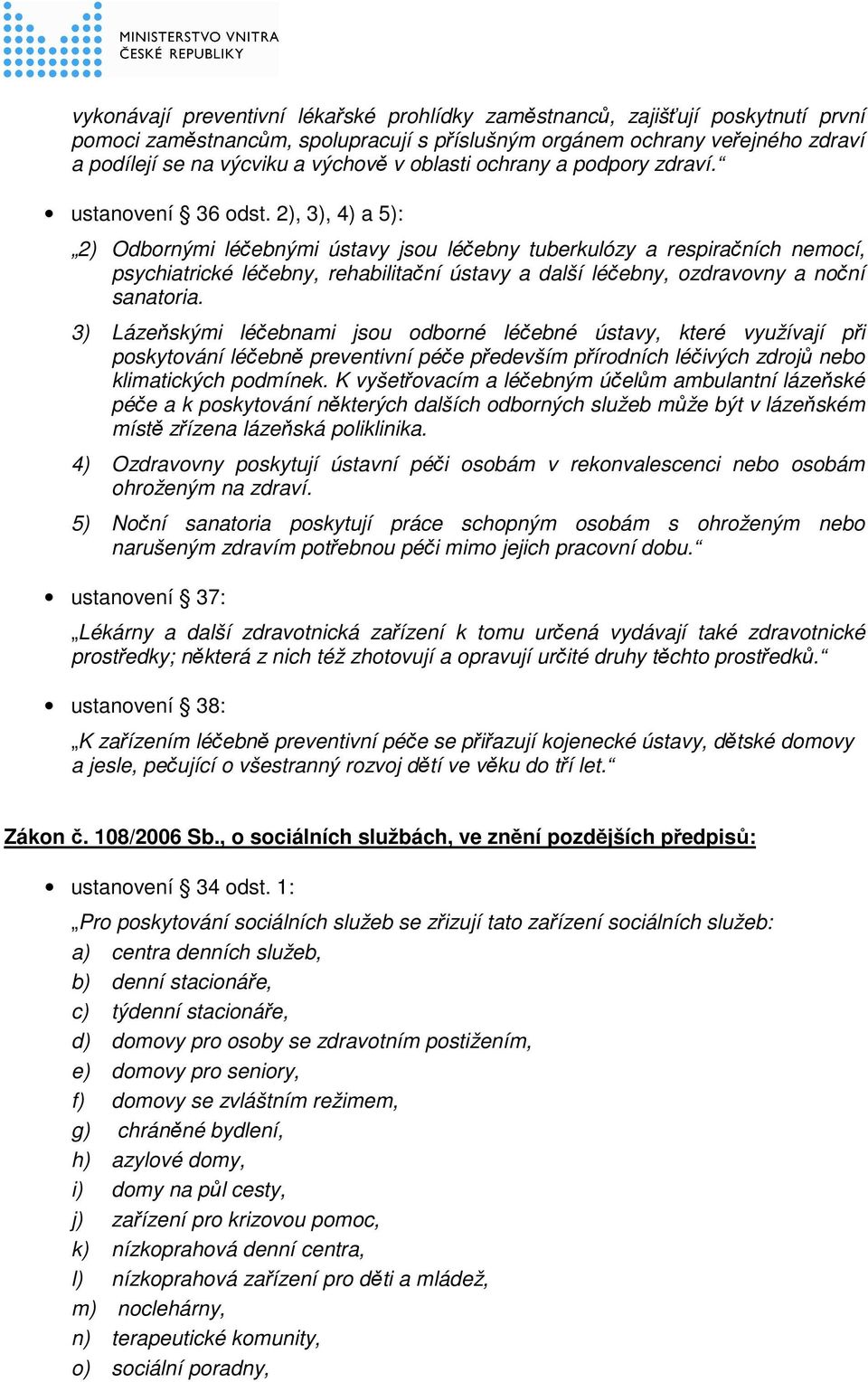 MINISTERSTVO VNITRA
ČESKÉ REPUBLIKY

vykonávají preventivní lékařské prohlídky zaměstnanců, zajišťují poskytnutí první pomoci zaměstnancům, spolupracují s příslušným orgánem ochrany veřejného zdraví a podílejí se na výcviku a výchově v oblasti ochrany a podpory zdraví.“

• ustanovení § 36 odst. 2), 3), 4) a 5):

„2) Odbornými léčebnými ústavy jsou léčebny tuberkulózy a respiračních nemocí, psychiatrické léčebny, rehabilitační ústavy a další léčebny, ozdravovny a noční sanatoria.

3) Lázeňskými léčebnami jsou odborné léčebné ústavy, které využívají při poskytování léčebně preventivní péče především přírodních léčivých zdrojů nebo klimatických podmínek. K vyšetřovacím a léčebným účelům ambulantní lázeňské péče a k poskytování některých dalších odborných služeb může být v lázeňském místě zřízena lázeňská poliklinika.

4) Ozdravovny poskytují ústavní péči osobám v rekonvalescenci nebo osobám ohroženým na zdraví.

5) Noční sanatoria poskytují práce schopným osobám s ohroženým nebo narušeným zdravím potřebnou péči mimo jejich pracovní dobu.“

• ustanovení § 37:

„Lékárny a další zdravotnická zařízení k tomu určená vydávají také zdravotnické prostředky; některá z nich též zhotovují a opravují určité druhy těchto prostředků.“

• ustanovení § 38:

„K zařízením léčebně preventivní péče se přiřazují kojenecké ústavy, dětské domovy a jesle, pečující o všestranný rozvoj dětí ve věku do tří let.“

Zákon č. 108/2006 Sb., o sociálních službách, ve znění pozdějších předpisů:

• ustanovení § 34 odst. 1:

„Pro poskytování sociálních služeb se zřizují tato zařízení sociálních služeb:
a) centra denních služeb,
b) denní stacionáře,
c) týdenní stacionáře,
d) domovy pro osoby se zdravotním postižením,
e) domovy pro seniory,
f) domovy se zvláštním režimem,
g) chráněné bydlení,
h) azylové domy,
i) domy na půl cesty,
j) zařízení pro krizovou pomoc,
k) nízkoprahová denní centra,
l) nízkoprahová zařízení pro děti a mládež,
m) noclehárny,
n) terapeutické komunity,
o) sociální poradny,